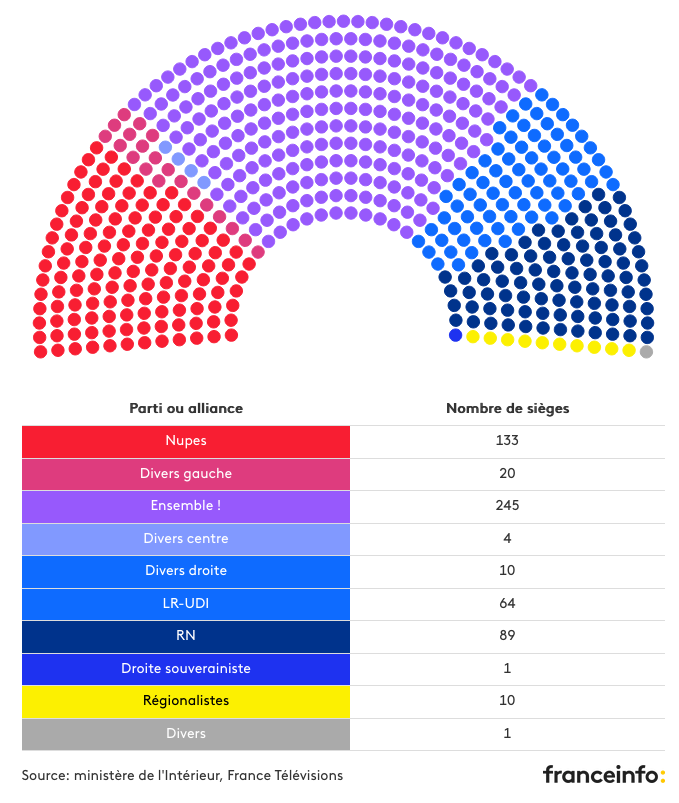 | Parti ou alliance | Nombre de sièges |
|---|---|
| Nupes | 133 |
| Divers gauche | 20 |
| Ensemble ! | 245 |
| Divers centre | 4 |
| Divers droite | 10 |
| LR-UDI | 64 |
| RN | 89 |
| Droite souverainiste | 1 |
| Régionalistes | 10 |
| Divers | 1 |

Source: ministère de l'Intérieur, France Télévisions

franceinfo: